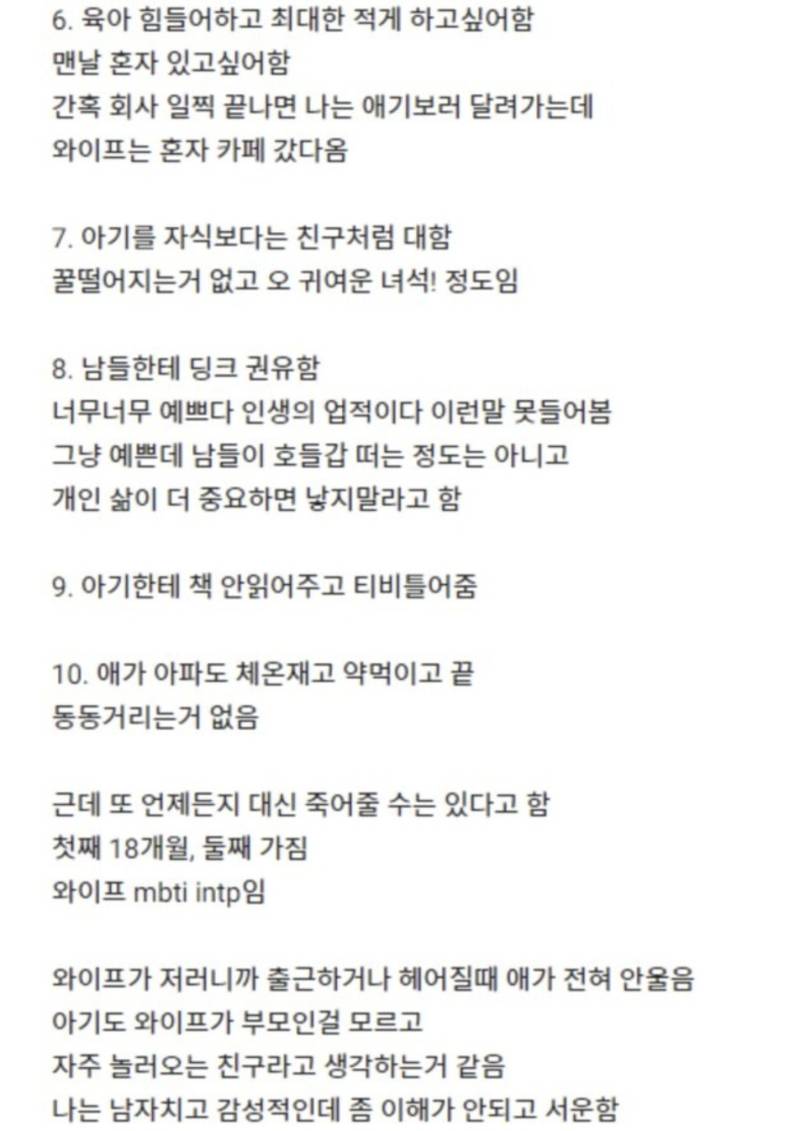 6. 육아 힘들어하고 최대한 적게 하고싶어함
맨날 혼자 있고싶어함
간혹 회사 일찍 끝나면 나는 애기보러 달려가는데
와이프는 혼자 카페 갔다옴

7. 아기를 자식보다는 친구처럼 대함
꿀떨어지는거 없고 오 귀여운 녀석! 정도임

8. 남들한테 딩크 권유함
너무너무 예쁘다 인생의 업적이다 이런말 못들어봄
그냥 예쁜데 남들이 호들갑 떠는 정도는 아니고
개인 삶이 더 중요하면 낳지말라고 함

9. 아기한테 책 안읽어주고 티비틀어줌

10. 애가 아파도 체온재고 약먹이고 끝
동동거리는거 없음

근데 또 언제든지 대신 죽어줄 수는 있다고 함
첫째 18개월, 둘째 가짐
와이프 mbti intp임

와이프가 저러니까 출근하거나 헤어질때 애가 전혀 안울음
아기도 와이프가 부모인걸 모르고
자주 놀러오는 친구라고 생각하는거 같음
나는 남자치고 감성적인데 좀 이해가 안되고 서운함